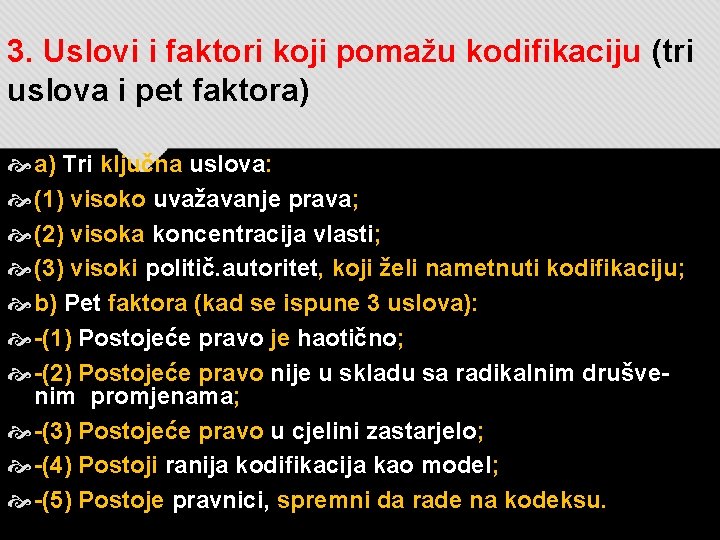 3. Uslovi i faktori koji pomažu kodifikaciju (tri uslova i pet faktora)

a) Tri ključna uslova:

(1) visoko uvažavanje prava;

(2) visoka koncentracija vlasti;

(3) visoki politič.autoritet, koji želi nametnuti kodifikaciju;

b) Pet faktora (kad se ispune 3 uslova):

-(1) Postojeće pravo je haotično;

-(2) Postojeće pravo nije u skladu sa radikalnim društvenim promjenama;

-(3) Postojeće pravo u cjelini zastarjelo;

-(4) Postoji ranija kodifikacija kao model;

-(5) Postoje pravnici, spremni da rade na kodeksu.